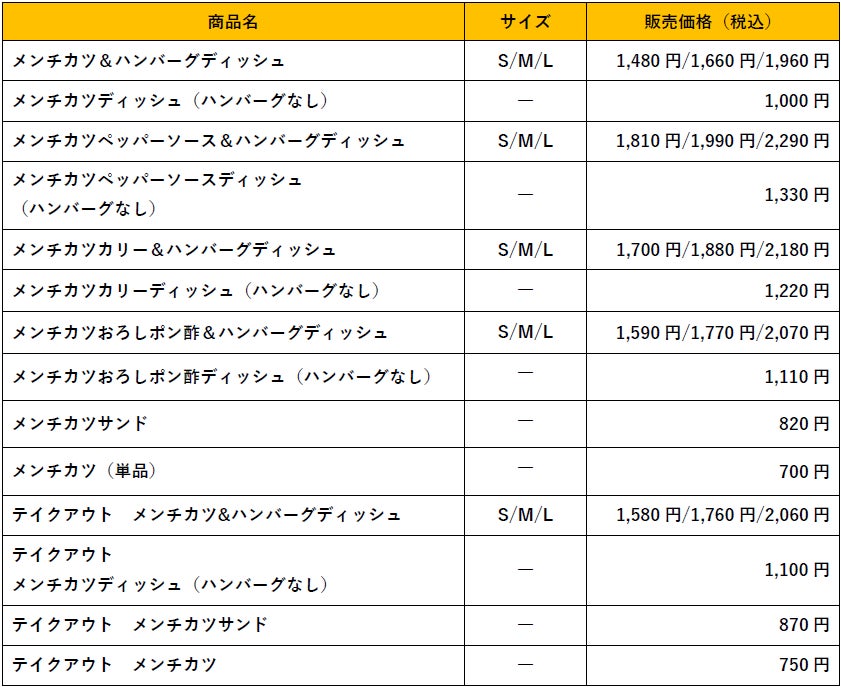 | 商品名 | サイズ | 販売価格（税込） |
|---|---|---|
| メンチカツ＆ハンバーグディッシュ | S/M/L | 1,480 円/1,660 円/1,960 円 |
| メンチカツディッシュ（ハンバーグなし） | ― | 1,000 円 |
| メンチカツペッパーソース＆ハンバーグディッシュ | S/M/L | 1,810 円/1,990 円/2,290 円 |
| メンチカツペッパーソースディッシュ（ハンバーグなし） | ― | 1,330 円 |
| メンチカツカリー＆ハンバーグディッシュ | S/M/L | 1,700 円/1,880 円/2,180 円 |
| メンチカツカリーディッシュ（ハンバーグなし） | ― | 1,220 円 |
| メンチカツおろしポン酢＆ハンバーグディッシュ | S/M/L | 1,590 円/1,770 円/2,070 円 |
| メンチカツおろしポン酢ディッシュ（ハンバーグなし） | ― | 1,110 円 |
| メンチカツサンド | ― | 820 円 |
| メンチカツ（単品） | ― | 700 円 |
| テイクアウト　メンチカツ&ハンバーグディッシュ | S/M/L | 1,580 円/1,760 円/2,060 円 |
| テイクアウト メンチカツディッシュ（ハンバーグなし） | ― | 1,100 円 |
| テイクアウト　メンチカツサンド | ― | 870 円 |
| テイクアウト　メンチカツ | ― | 750 円 |